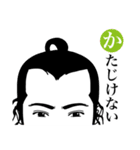 かたじけない